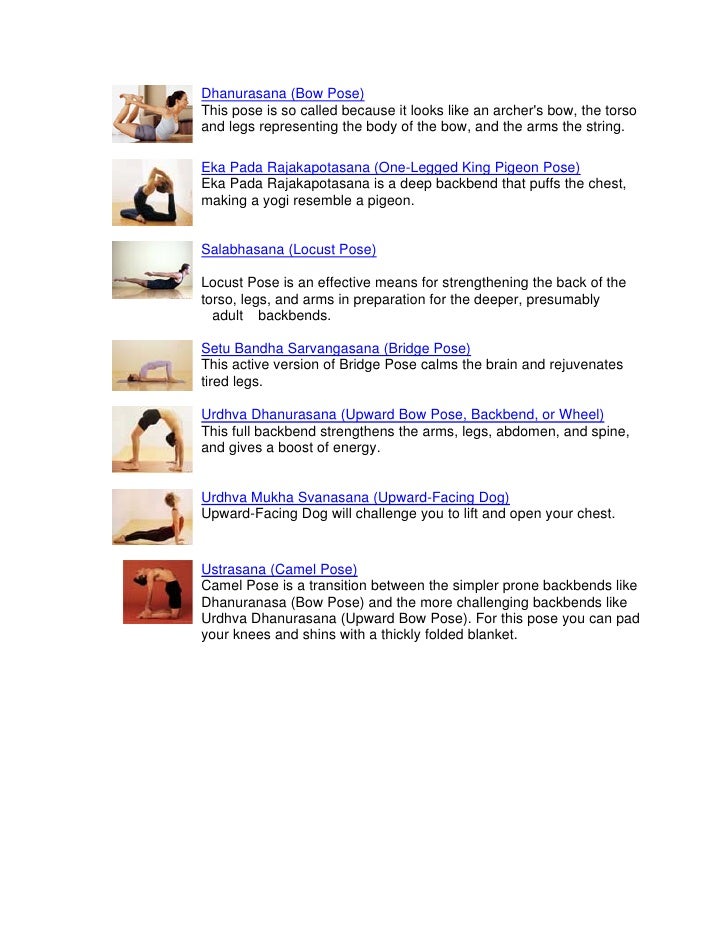 Dhanurasana (Bow Pose)
This pose is so called because it looks like an archer's bow, the torso and legs representing the body of the bow, and the arms the string.

Eka Pada Rajakapotasana (One-Legged King Pigeon Pose)
Eka Pada Rajakapotasana is a deep backbend that puffs the chest, making a yogi resemble a pigeon.

Salabhasana (Locust Pose)

Locust Pose is an effective means for strengthening the back of the torso, legs, and arms in preparation for the deeper, presumably adult backbends.

Setu Bandha Sarvangasana (Bridge Pose)
This active version of Bridge Pose calms the brain and rejuvenates tired legs.

Urdhva Dhanurasana (Upward Bow Pose, Backbend, or Wheel)
This full backbend strengthens the arms, legs, abdomen, and spine, and gives a boost of energy.

Urdhva Mukha Svanasana (Upward-Facing Dog)
Upward-Facing Dog will challenge you to lift and open your chest.

Ustrasana (Camel Pose)
Camel Pose is a transition between the simpler prone backbends like Dhanuranasa (Bow Pose) and the more challenging backbends like Urdhva Dhanurasana (Upward Bow Pose). For this pose you can pad your knees and shins with a thickly folded blanket.